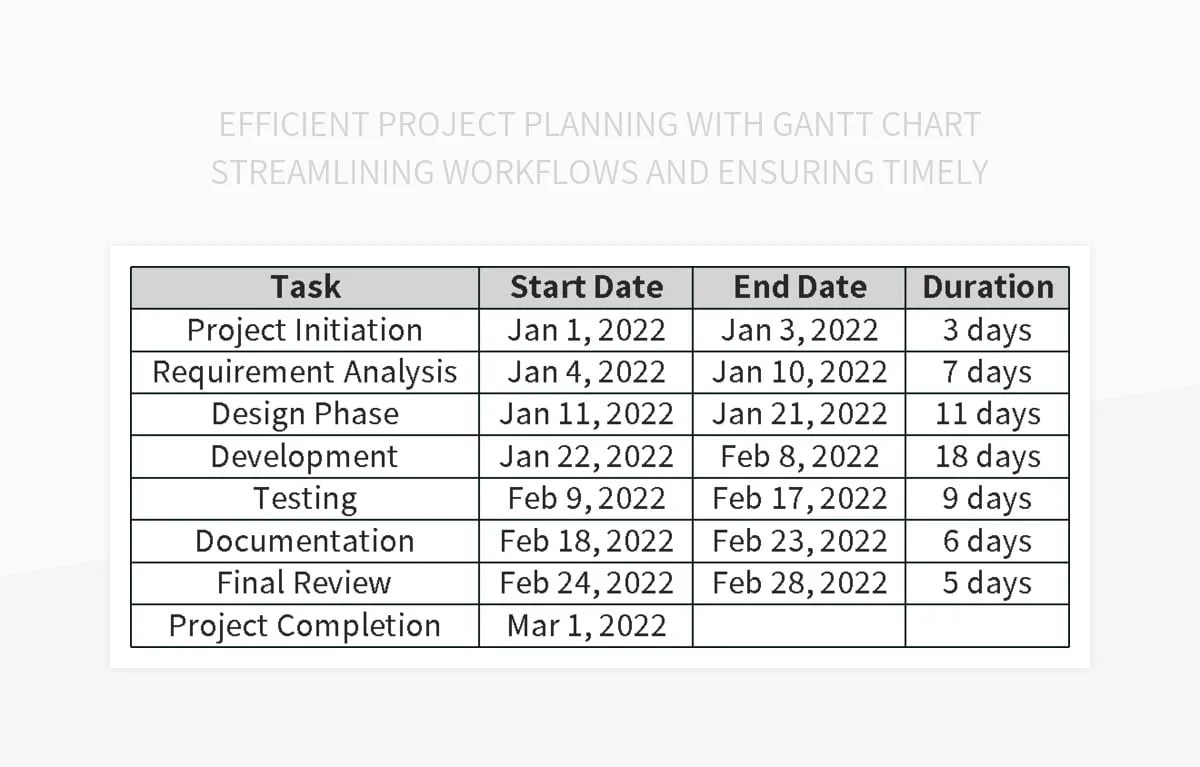 EFFICIENT PROJECT PLANNING WITH GANTT CHART
STREAMLINING WORKFLOWS AND ENSURING TIMELY

| Task | Start Date | End Date | Duration |
|---|---|---|---|
| Project Initiation | Jan 1, 2022 | Jan 3, 2022 | 3 days |
| Requirement Analysis | Jan 4, 2022 | Jan 10, 2022 | 7 days |
| Design Phase | Jan 11, 2022 | Jan 21, 2022 | 11 days |
| Development | Jan 22, 2022 | Feb 8, 2022 | 18 days |
| Testing | Feb 9, 2022 | Feb 17, 2022 | 9 days |
| Documentation | Feb 18, 2022 | Feb 23, 2022 | 6 days |
| Final Review | Feb 24, 2022 | Feb 28, 2022 | 5 days |
| Project Completion | Mar 1, 2022 | | |